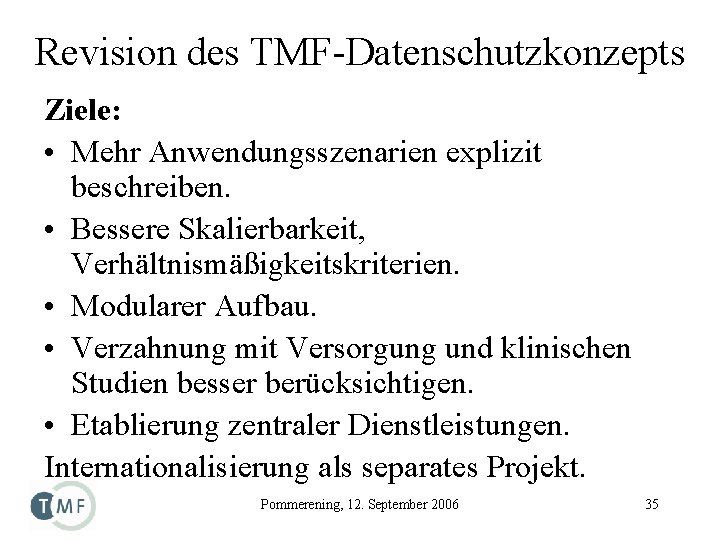 Revision des TMF-Datenschutzkonzepts

Ziele:

• Mehr Anwendungsszenarien explizit beschreiben.
• Bessere Skalierbarkeit, Verhältnismäßigkeitskriterien.
• Modularer Aufbau.
• Verzahnung mit Versorgung und klinischen Studien besser berücksichtigen.
• Etablierung zentraler Dienstleistungen.

Internationalisierung als separates Projekt.

TMF

Pommerening, 12. September 2006

35